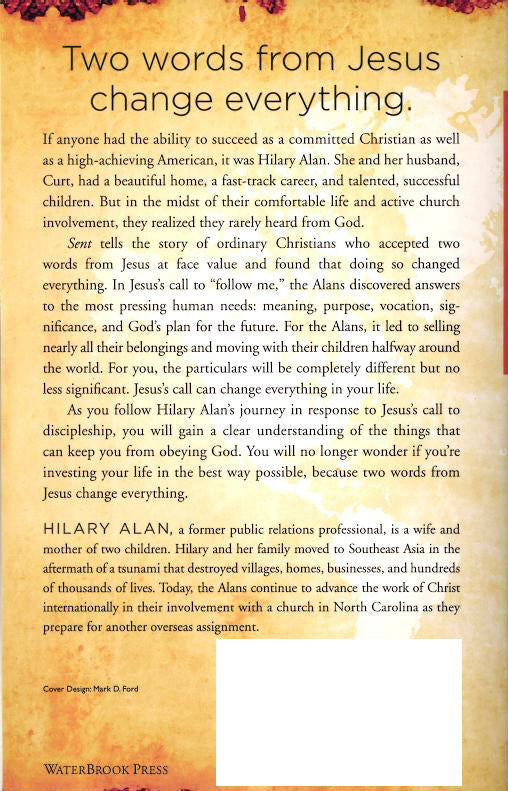 Two words from Jesus change everything.

If anyone had the ability to succeed as a committed Christian as well as a high-achieving American, it was Hilary Alan. She and her husband, Curt, had a beautiful home, a fast-track career, and talented, successful children. But in the midst of their comfortable life and active church involvement, they realized they rarely heard from God.

Sent tells the story of ordinary Christians who accepted two words from Jesus at face value and found that doing so changed everything. In Jesus's call to "follow me," the Alans discovered answers to the most pressing human needs: meaning, purpose, vocation, significance, and God's plan for the future. For the Alans, it led to selling nearly all their belongings and moving with their children halfway around the world. For you, the particulars will be completely different but no less significant. Jesus's call can change everything in your life.

As you follow Hilary Alan's journey in response to Jesus's call to discipleship, you will gain a clear understanding of the things that can keep you from obeying God. You will no longer wonder if you're investing your life in the best way possible, because two words from Jesus change everything.

HILARY ALAN, a former public relations professional, is a wife and mother of two children. Hilary and her family moved to Southeast Asia in the aftermath of a tsunami that destroyed villages, homes, businesses, and hundreds of thousands of lives. Today, the Alans continue to advance the work of Christ internationally in their involvement with a church in North Carolina as they prepare for another overseas assignment.

Cover Design: Mark D. Ford

WATERBROOK PRESS